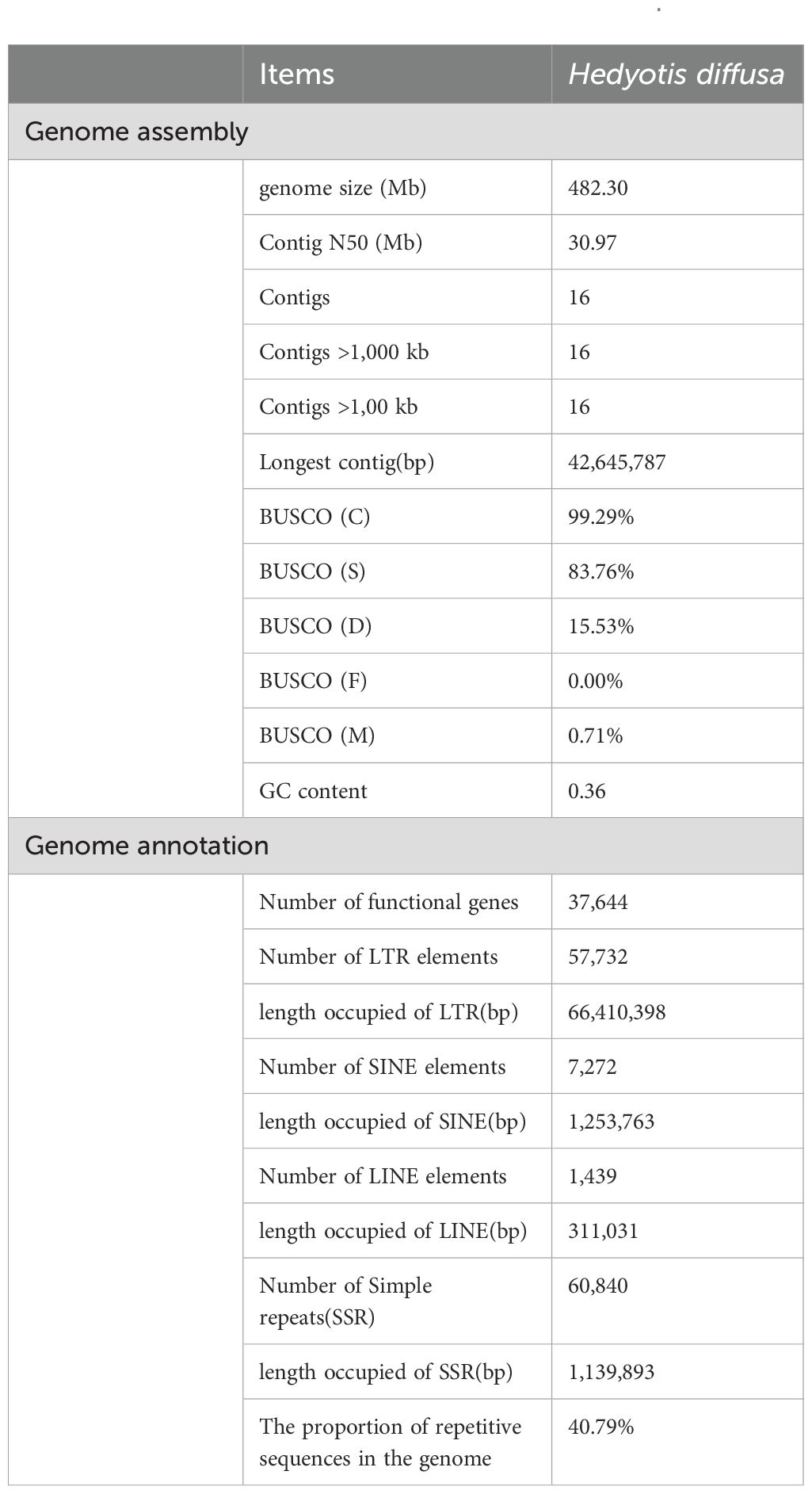 |  | Items | Hedyotis diffusa |
|---|---|---|
| Genome assembly |  |  |
|  | genome size (Mb) | 482.30 |
|  | Contig N50 (Mb) | 30.97 |
|  | Contigs | 16 |
|  | Contigs >1,000 kb | 16 |
|  | Contigs >1,00 kb | 16 |
|  | Longest contig(bp) | 42,645,787 |
|  | BUSCO (C) | 99.29% |
|  | BUSCO (S) | 83.76% |
|  | BUSCO (D) | 15.53% |
|  | BUSCO (F) | 0.00% |
|  | BUSCO (M) | 0.71% |
|  | GC content | 0.36 |
| Genome annotation |  |  |
|  | Number of functional genes | 37,644 |
|  | Number of LTR elements | 57,732 |
|  | length occupied of LTR(bp) | 66,410,398 |
|  | Number of SINE elements | 7,272 |
|  | length occupied of SINE(bp) | 1,253,763 |
|  | Number of LINE elements | 1,439 |
|  | length occupied of LINE(bp) | 311,031 |
|  | Number of Simple repeats(SSR) | 60,840 |
|  | length occupied of SSR(bp) | 1,139,893 |
|  | The proportion of repetitive sequences in the genome | 40.79% |